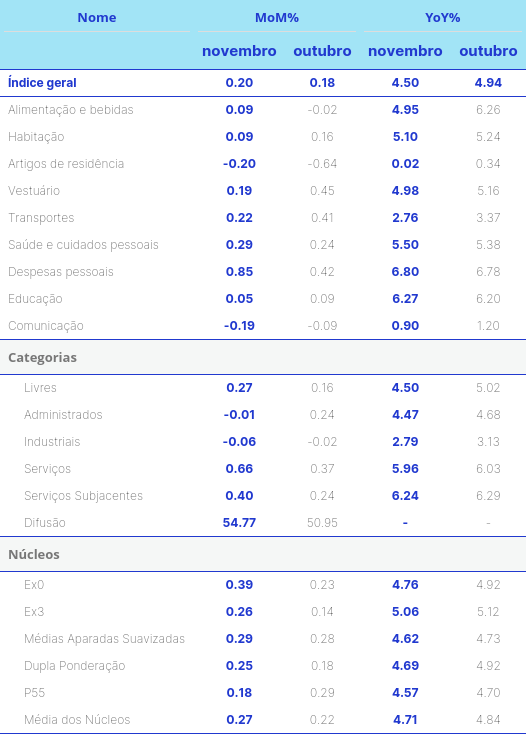 | Nome | MoM% | | YoY% | |
|---|---|---|---|---|
| | novembro | outubro | novembro | outubro |
| Índice geral | 0.20 | 0.18 | 4.50 | 4.94 |
| Alimentação e bebidas | 0.09 | -0.02 | 4.95 | 6.26 |
| Habitação | 0.09 | 0.16 | 5.10 | 5.24 |
| Artigos de residência | -0.20 | -0.64 | 0.02 | 0.34 |
| Vestuário | 0.19 | 0.45 | 4.98 | 5.16 |
| Transportes | 0.22 | 0.41 | 2.76 | 3.37 |
| Saúde e cuidados pessoais | 0.29 | 0.24 | 5.50 | 5.38 |
| Despesas pessoais | 0.85 | 0.42 | 6.80 | 6.78 |
| Educação | 0.05 | 0.09 | 6.27 | 6.20 |
| Comunicação | -0.19 | -0.09 | 0.90 | 1.20 |
| Categorias | | | | |
| Livres | 0.27 | 0.16 | 4.50 | 5.02 |
| Administrados | -0.01 | 0.24 | 4.47 | 4.68 |
| Industriais | -0.06 | -0.02 | 2.79 | 3.13 |
| Serviços | 0.66 | 0.37 | 5.96 | 6.03 |
| Serviços Subjacentes | 0.40 | 0.24 | 6.24 | 6.29 |
| Difusão | 54.77 | 50.95 | - | - |
| Núcleos | | | | |
| Ex0 | 0.39 | 0.23 | 4.76 | 4.92 |
| Ex3 | 0.26 | 0.14 | 5.06 | 5.12 |
| Médias Aparadas Suavizadas | 0.29 | 0.28 | 4.62 | 4.73 |
| Dupla Ponderação | 0.25 | 0.18 | 4.69 | 4.92 |
| P55 | 0.18 | 0.29 | 4.57 | 4.70 |
| Média dos Núcleos | 0.27 | 0.22 | 4.71 | 4.84 |